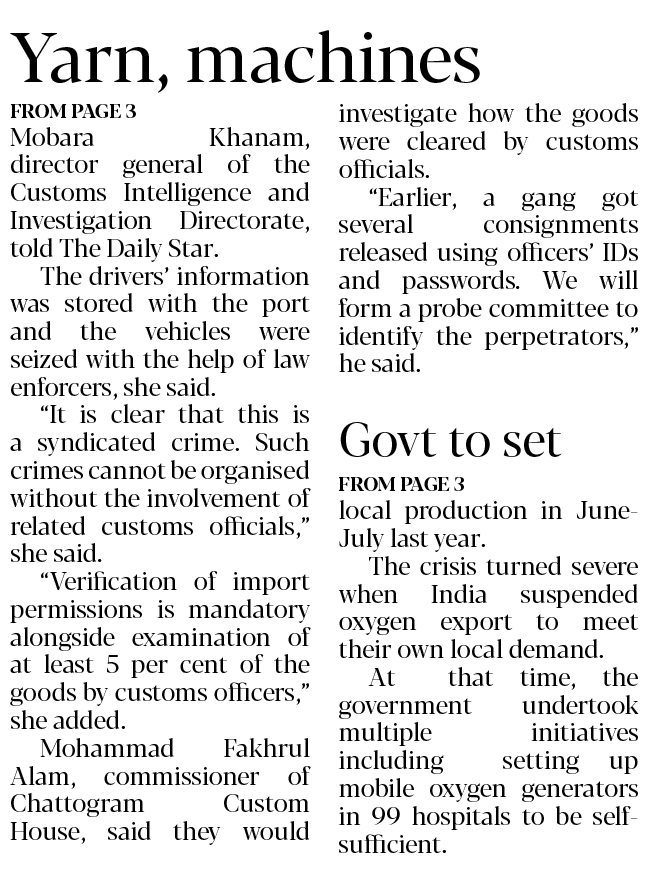 Yarn, machines

FROM PAGE 3
Mobara Khanam, director general of the Customs Intelligence and Investigation Directorate, told The Daily Star.

The drivers' information was stored with the port and the vehicles were seized with the help of law enforcers, she said.

"It is clear that this is a syndicated crime. Such crimes cannot be organised without the involvement of related customs officials," she said.

"Verification of import permissions is mandatory alongside examination of at least 5 per cent of the goods by customs officers," she added.

Mohammad Fakhrul Alam, commissioner of Chattogram Custom House, said they would investigate how the goods were cleared by customs officials.

"Earlier, a gang got several consignments released using officers' IDs and passwords. We will form a probe committee to identify the perpetrators," he said.

Govt to set

FROM PAGE 3
local production in June-July last year.

The crisis turned severe when India suspended oxygen export to meet their own local demand.

At that time, the government undertook multiple initiatives including setting up mobile oxygen generators in 99 hospitals to be self-sufficient.